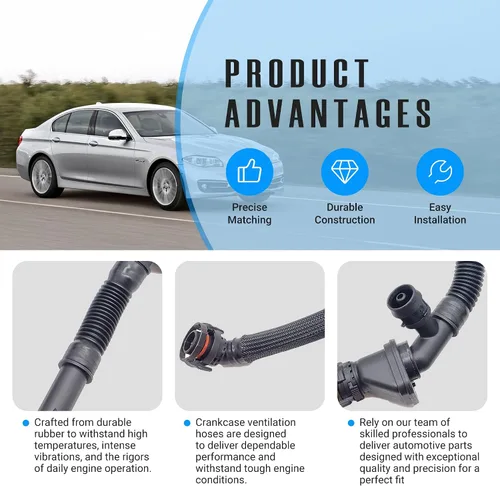 PRODUCT ADVANTAGES

Precise Matching

Durable Construction

Easy Installation

• Crafted from durable rubber to withstand high temperatures, intense vibrations, and the rigors of daily engine operation.

• Crankcase ventilation hoses are designed to deliver dependable performance and withstand tough engine conditions.

• Rely on our team of skilled professionals to deliver automotive parts designed with exceptional quality and precision for a perfect fit